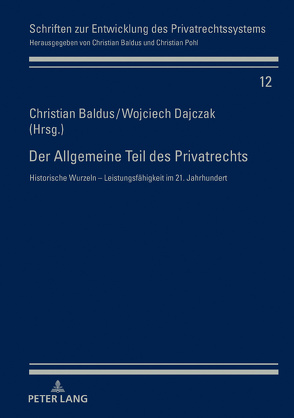 Schriften zur Entwicklung des Privatrechtssystems
Herausgegeben von Christian Baldus und Christian Pohl

12

Christian Baldus/Wojciech Dajczak (Hrsg.)

Der Allgemeine Teil des Privatrechts

Historische Wurzeln – Leistungsfähigkeit im 21. Jahrhundert

PETER LANG